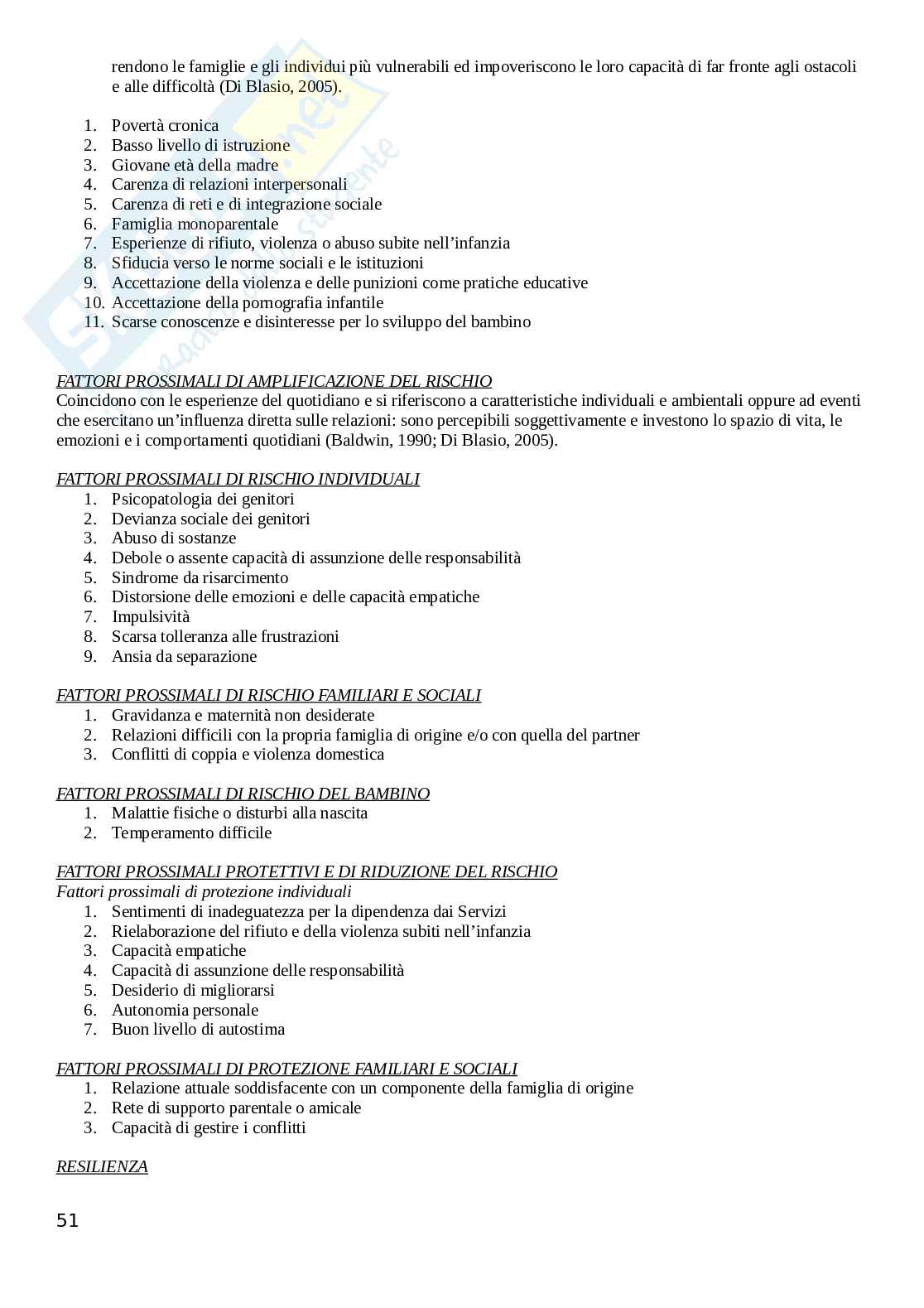 rendono le famiglie e gli individui più vulnerabili ed impoveriscono le loro capacità di far fronte agli ostacoli e alle difficoltà (Di Blasio, 2005).

1. Povertà cronica
2. Basso livello di istruzione
3. Giovane età della madre
4. Carenza di relazioni interpersonali
5. Carenza di reti e di integrazione sociale
6. Famiglia monoparentale
7. Esperienze di rifiuto, violenza o abuso subite nell'infanzia
8. Sfiducia verso le norme sociali e le istituzioni
9. Accettazione della violenza e delle punizioni come pratiche educative
10. Accettazione della pornografia infantile
11. Scarse conoscenze e disinteresse per lo sviluppo del bambino

FATTORI PROSSIMALI DI AMPLIFICAZIONE DEL RISCHIO
Coincidono con le esperienze del quotidiano e si riferiscono a caratteristiche individuali e ambientali oppure ad eventi che esercitano un'influenza diretta sulle relazioni: sono percepibili soggettivamente e investono lo spazio di vita, le emozioni e i comportamenti quotidiani (Baldwin, 1990; Di Blasio, 2005).

FATTORI PROSSIMALI DI RISCHIO INDIVIDUALI
1. Psicopatologia dei genitori
2. Devianza sociale dei genitori
3. Abuso di sostanze
4. Debole o assente capacità di assunzione delle responsabilità
5. Sindrome da risarcimento
6. Distorsione delle emozioni e delle capacità empatiche
7. Impulsività
8. Scarsa tolleranza alle frustrazioni
9. Ansia da separazione

FATTORI PROSSIMALI DI RISCHIO FAMILIARI E SOCIALI
1. Gravidanza e maternità non desiderate
2. Relazioni difficili con la propria famiglia di origine e/o con quella del partner
3. Conflitti di coppia e violenza domestica

FATTORI PROSSIMALI DI RISCHIO DEL BAMBINO
1. Malattie fisiche o disturbi alla nascita
2. Temperamento difficile

FATTORI PROSSIMALI PROTETTIVI E DI RIDUZIONE DEL RISCHIO
Fattori prossimali di protezione individuali
1. Sentimenti di inadeguatezza per la dipendenza dai Servizi
2. Rielaborazione del rifiuto e della violenza subiti nell'infanzia
3. Capacità empatiche
4. Capacità di assunzione delle responsabilità
5. Desiderio di migliorarsi
6. Autonomia personale
7. Buon livello di autostima

FATTORI PROSSIMALI DI PROTEZIONE FAMILIARI E SOCIALI
1. Relazione attuale soddisfacente con un componente della famiglia di origine
2. Rete di supporto parentale o amicale
3. Capacità di gestire i conflitti

RESILIENZA

51